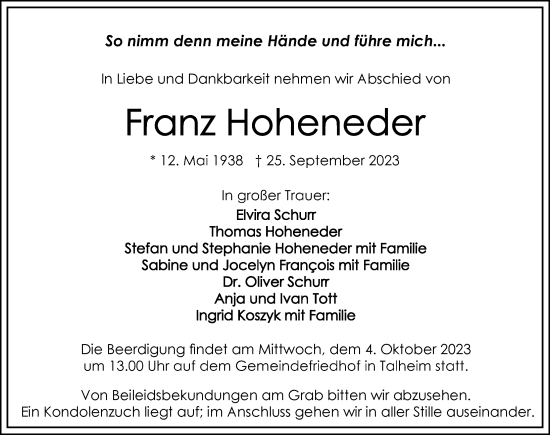 So nimm denn meine Hände und führe mich...

In Liebe und Dankbarkeit nehmen wir Abschied von

Franz Hoheneder

* 12. Mai 1938 † 25. September 2023

In großer Trauer:
Elvira Schurr
Thomas Hoheneder
Stefan und Stephanie Hoheneder mit Familie
Sabine und Jocelyn François mit Familie
Dr. Oliver Schurr
Anja und Ivan Tott
Ingrid Koszyk mit Familie

Die Beerdigung findet am Mittwoch, dem 4. Oktober 2023 um 13.00 Uhr auf dem Gemeindefriedhof in Talheim statt.

Von Beileidsbekundungen am Grab bitten wir abzusehen. Ein Kondolenzuch liegt auf; im Anschluss gehen wir in aller Stille auseinander.